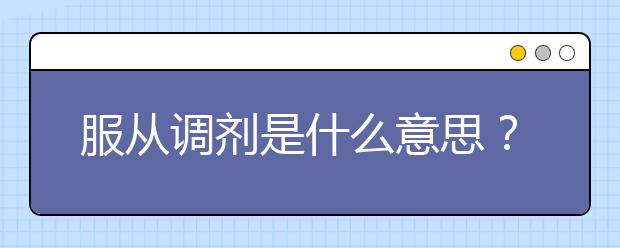 服从调剂是什么意思？